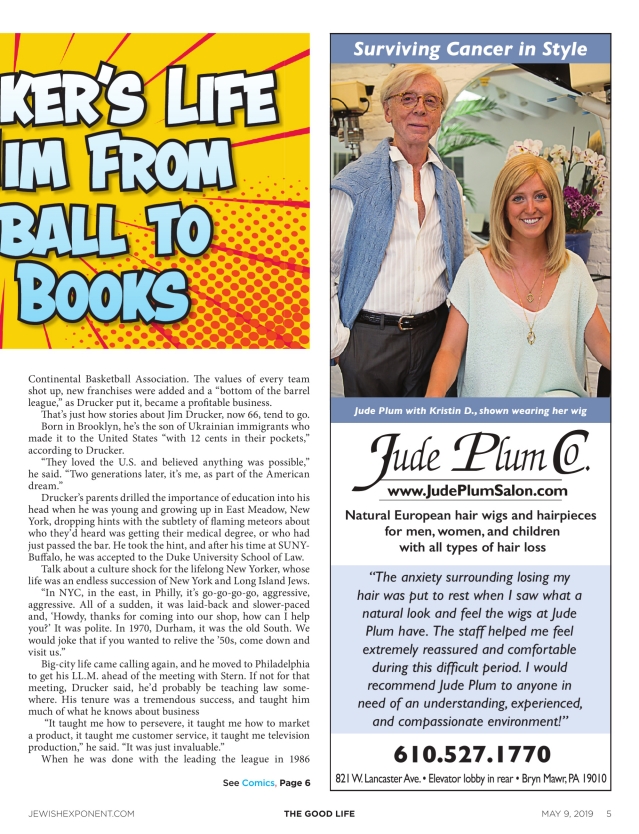 KER'S LIFE
IM FROM
BALL TO
BOOKS

Continental Basketball Association. The values of every team shot up, new franchises were added and a "bottom of the barrel league," as Drucker put it, became a profitable business.

That's just how stories about Jim Drucker, now 66, tend to go.

Born in Brooklyn, he's the son of Ukrainian immigrants who made it to the United States "with 12 cents in their pockets," according to Drucker.

"They loved the U.S. and believed anything was possible," he said. "Two generations later, it's me, as part of the American dream."

Drucker's parents drilled the importance of education into his head when he was young and growing up in East Meadow, New York, dropping hints with the subtlety of flaming meteors about who they'd heard was getting their medical degree, or who had just passed the bar. He took the hint, and after his time at SUNY-Buffalo, he was accepted to the Duke University School of Law.

Talk about a culture shock for the lifelong New Yorker, whose life was an endless succession of New York and Long Island Jews.

"In NYC, in the east, in Philly, it's go-go-go-go, aggressive, aggressive. All of a sudden, it was laid-back and slower-paced and, 'Howdy, thanks for coming into our shop, how can I help you?' It was polite. In 1970, Durham, it was the old South. We would joke that if you wanted to relive the '50s, come down and visit us."

Big-city life came calling again, and he moved to Philadelphia to get his LL.M. ahead of the meeting with Stern. If not for that meeting, Drucker said, he'd probably be teaching law somewhere. His tenure was a tremendous success, and taught him much of what he knows about business

"It taught me how to persevere, it taught me how to market a product, it taught me customer service, it taught me television production," he said. "It was just invaluable."

When he was done with the leading the league in 1986

See Comics, Page 6

Surviving Cancer in Style

Jude Plum with Kristin D., shown wearing her wig

Jude Plum Co.

www.JudePlumSalon.com

Natural European hair wigs and hairpieces for men, women, and children with all types of hair loss

"The anxiety surrounding losing my hair was put to rest when I saw what a natural look and feel the wigs at Jude Plum have. The staff helped me feel extremely reassured and comfortable during this difficult period. I would recommend Jude Plum to anyone in need of an understanding, experienced, and compassionate environment!"

610.527.1770

821 W. Lancaster Ave. • Elevator lobby in rear • Bryn Mawr, PA 19010

JEWISHEXPONENT.COM THE GOOD LIFE MAY 9, 2019 5